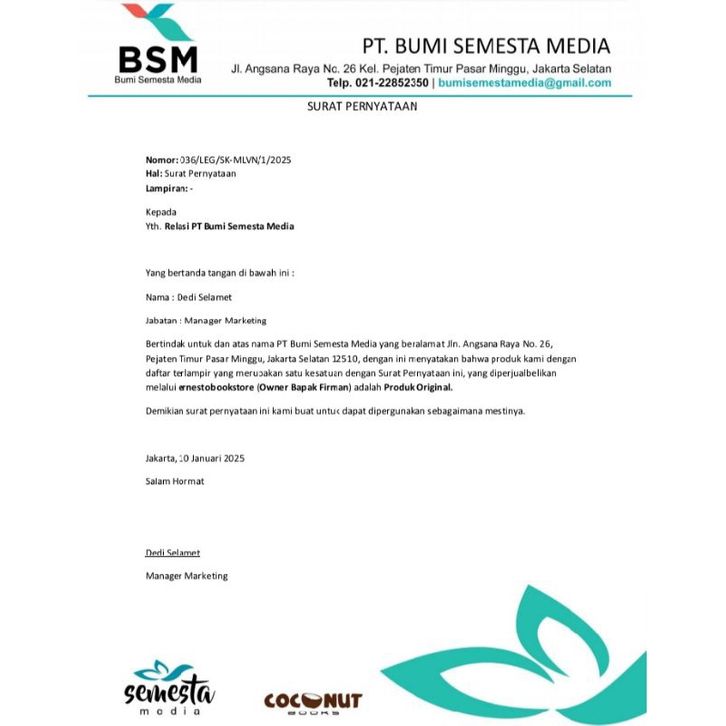 BSM
Bumi Semesta Media

PT. BUMI SEMESTA MEDIA
Jl. Angsana Raya No. 26 Kel. Pejaten Timur Pasar Minggu, Jakarta Selatan
Telp. 021-22852350 | bumisemestamedia@gmail.com

SURAT PERNYATAAN

Nomor: 036/LEG/SK-MLVN/1/2025
Hal: Surat Pernyataan
Lampiran: -

Kepada
Yth. Relasi PT Bumi Semesta Media

Yang bertanda tangan di bawah ini :

Nama : Dedi Selamet

Jabatan : Manager Marketing

Bertindak untuk dan atas nama PT Bumi Semesta Media yang beralamat Jln. Angsana Raya No. 26, Pejaten Timur Pasar Minggu, Jakarta Selatan 12510, dengan ini menyatakan bahwa produk kami dengan daftar terlampir yang merupakan satu kesatuan dengan Surat Pernyataan ini, yang diperjualbelikan melalui ernestobookstore (Owner Bapak Firman) adalah Produk Original.

Demikian surat pernyataan ini kami buat untuk dapat dipergunakan sebagaimana mestinya.

Jakarta, 10 Januari 2025

Salam Hormat

Dedi Selamet

Manager Marketing

semesta
media

COCONUT
BOOKS